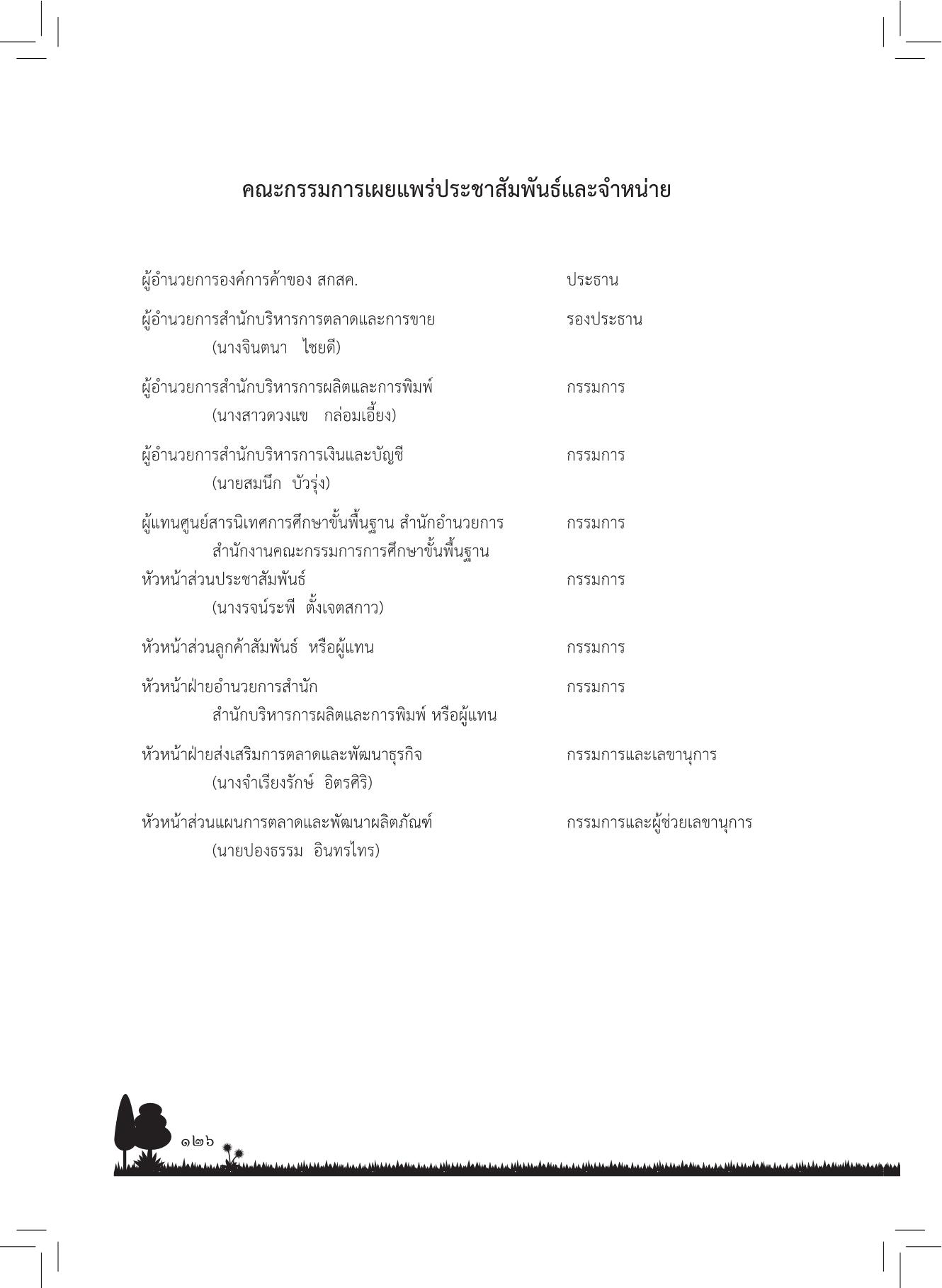 คณะกรรมการเผยแพร่ประชาสัมพันธ์และจำหน่าย

ผู้อำนวยการองค์การค้าของ สกสค. ประธาน

ผู้อำนวยการสำนักบริหารการตลาดและการขาย รองประธาน
(นางจินตนา ไชยดี)

ผู้อำนวยการสำนักบริหารการผลิตและการพิมพ์ กรรมการ
(นางสาวดวงแข กล่อมเอี้ยง)

ผู้อำนวยการสำนักบริหารการเงินและบัญชี กรรมการ
(นายสมนึก บัวรุ่ง)

ผู้แทนศูนย์สารนิเทศการศึกษาขั้นพื้นฐาน สำนักอำนวยการ กรรมการ
สำนักงานคณะกรรมการการศึกษาขั้นพื้นฐาน

หัวหน้าส่วนประชาสัมพันธ์ กรรมการ
(นางรจน์ระพี ตั้งเจตสกาว)

หัวหน้าส่วนลูกค้าสัมพันธ์ หรือผู้แทน กรรมการ

หัวหน้าฝ่ายอำนวยการสำนัก กรรมการ
สำนักบริหารการผลิตและการพิมพ์ หรือผู้แทน

หัวหน้าฝ่ายส่งเสริมการตลาดและพัฒนาธุรกิจ กรรมการและเลขานุการ
(นางจำเรียงรักษ์ อิตรศิริ)

หัวหน้าส่วนแผนการตลาดและพัฒนาผลิตภัณฑ์ กรรมการและผู้ช่วยเลขานุการ
(นายปองธรรม อินทรไทร)

๑๒๖